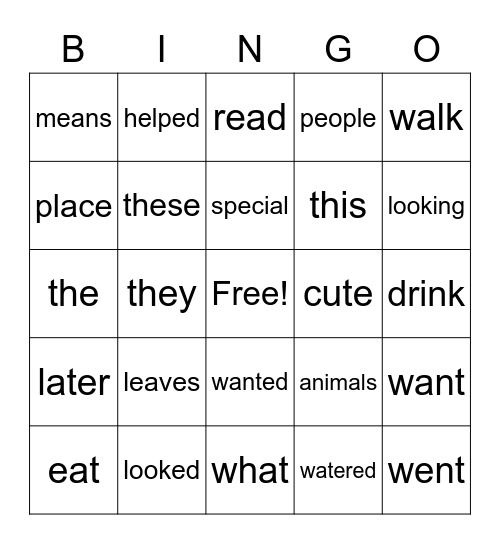 | B | I | N | G | O |
|---|---|---|---|---|
| means | helped | read | people | walk |
| place | these | special | this | looking |
| the | they | Free! | cute | drink |
| later | leaves | wanted | animals | want |
| eat | looked | what | watered | went |